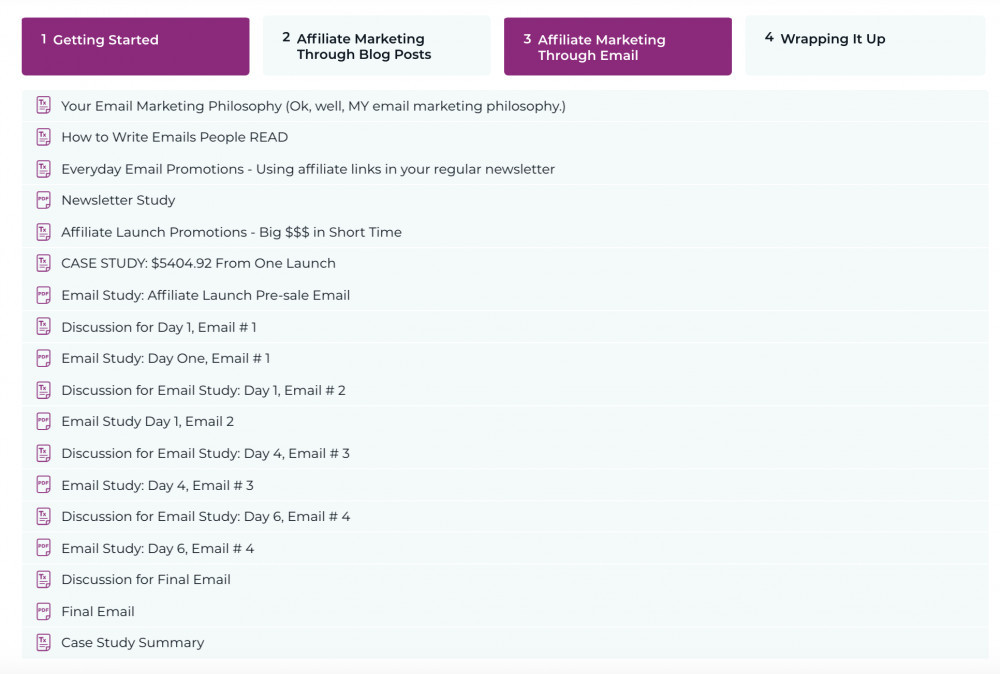 1 Getting Started

2 Affiliate Marketing Through Blog Posts

3 Affiliate Marketing Through Email

4 Wrapping It Up

Your Email Marketing Philosophy (Ok, well, MY email marketing philosophy.)

How to Write Emails People READ

Everyday Email Promotions - Using affiliate links in your regular newsletter

Newsletter Study

Affiliate Launch Promotions - Big \$\$\$ in Short Time

CASE STUDY: \$5404.92 From One Launch

Email Study: Affiliate Launch Pre-sale Email

Discussion for Day 1, Email # 1

Email Study: Day One, Email # 1

Discussion for Email Study: Day 1, Email # 2

Email Study Day 1, Email 2

Discussion for Email Study: Day 4, Email # 3

Email Study: Day 4, Email # 3

Discussion for Email Study: Day 6, Email # 4

Email Study: Day 6, Email # 4

Discussion for Final Email

Final Email

Case Study Summary